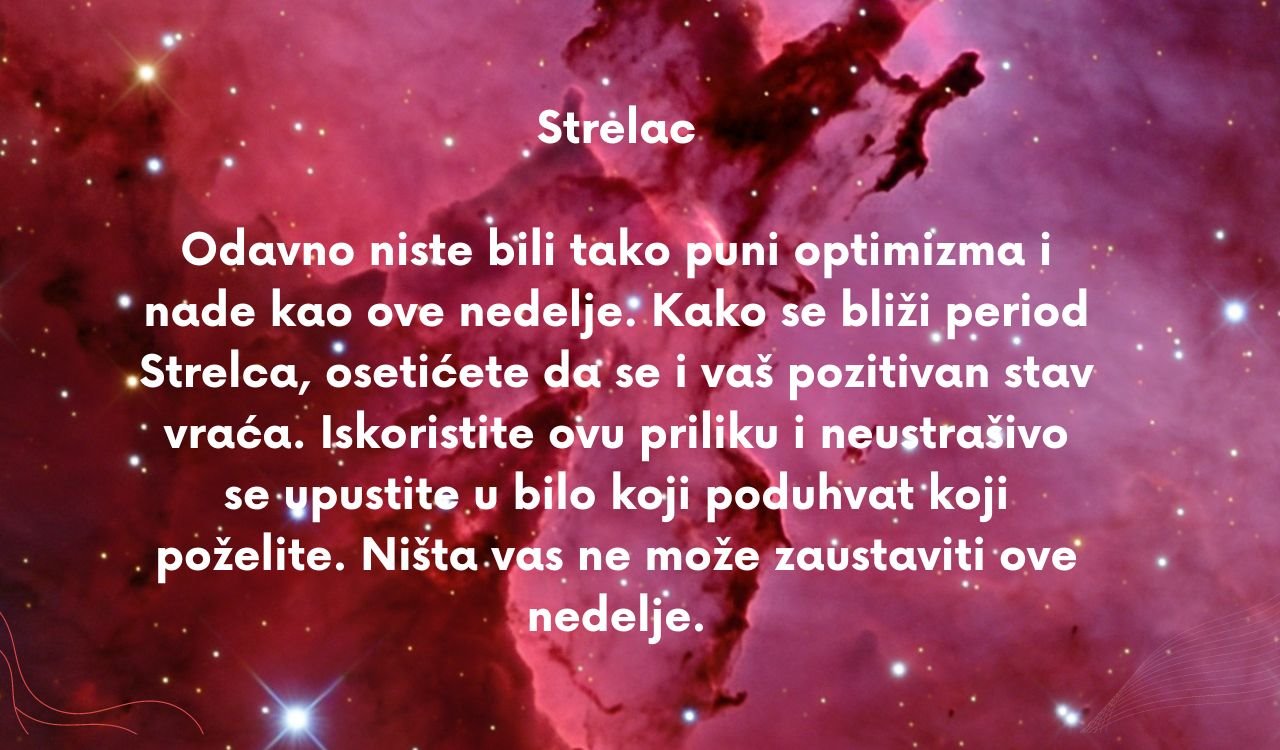 Strelac

Odavno niste bili tako puni optimizma i nade kao ove nedelje. Kako se bliži period Strelca, osetićete da se i vaš pozitivan stav vraća. Iskoristite ovu priliku i neustrašivo se upustite u bilo koji poduhvat koji poželite. Ništa vas ne može zaustaviti ove nedelje.